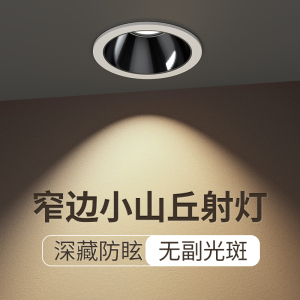 窄边小山丘射灯

深藏防眩 无副光斑